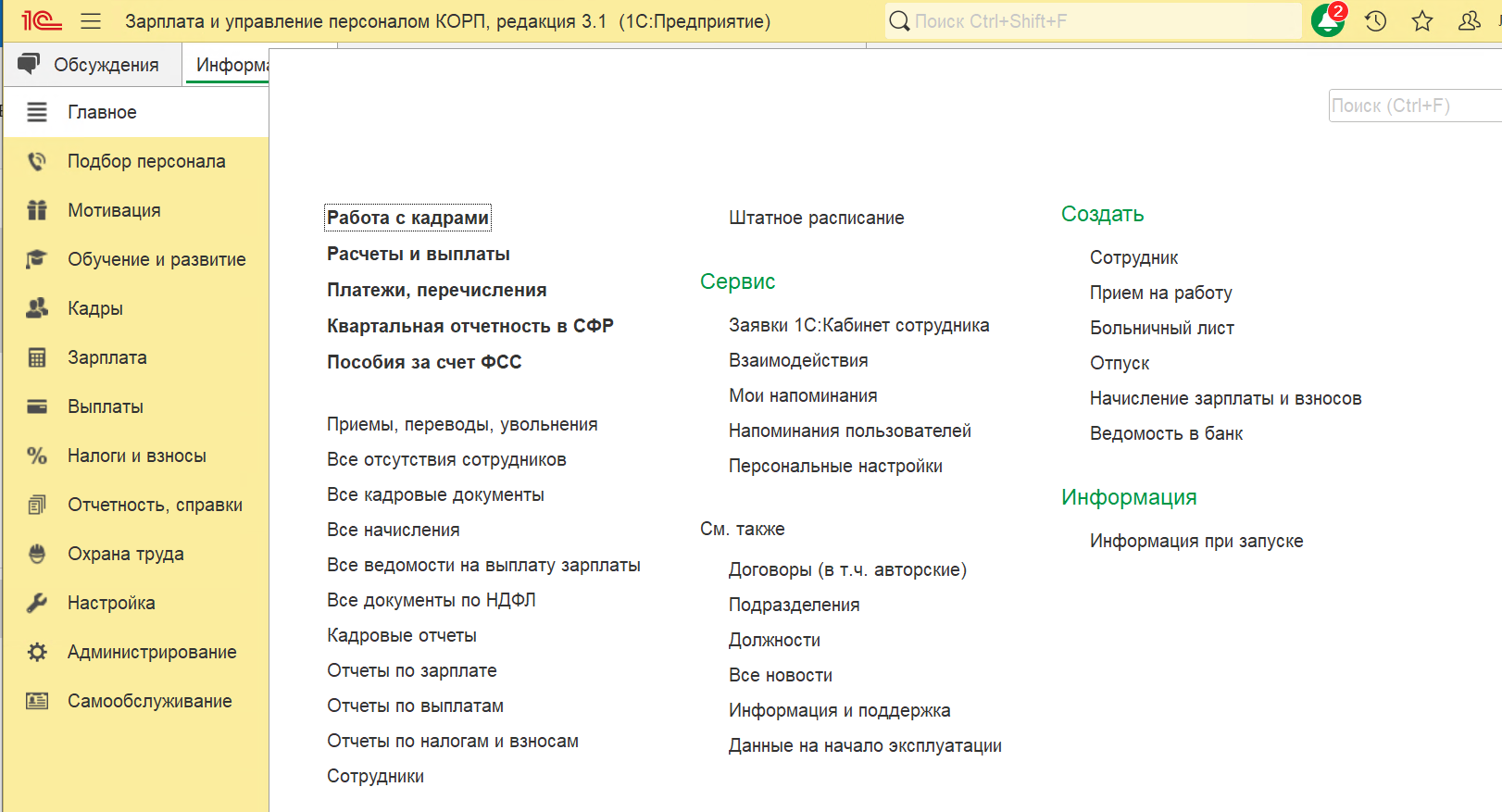 1С Зарплата и управление персоналом КОРП, редакция 3.1 (1С:Предприятие)
Поиск Ctrl+Shift+F
2

Обсуждения
Информа

Главное
Подбор персонала
Мотивация
Обучение и развитие
Кадры
Зарплата
Выплаты
Налоги и взносы
Отчетность, справки
Охрана труда
Настройка
Администрирование
Самообслуживание

Поиск (Ctrl+F)

Работа с кадрами
Расчеты и выплаты
Платежи, перечисления
Квартальная отчетность в СФР
Пособия за счет ФСС

Приемы, переводы, увольнения
Все отсутствия сотрудников
Все кадровые документы
Все начисления
Все ведомости на выплату зарплаты
Все документы по НДФЛ
Кадровые отчеты
Отчеты по зарплате
Отчеты по выплатам
Отчеты по налогам и взносам
Сотрудники

Штатное расписание

Сервис
Заявки 1С:Кабинет сотрудника
Взаимодействия
Мои напоминания
Напоминания пользователей
Персональные настройки

См. также
Договоры (в т.ч. авторские)
Подразделения
Должности
Все новости
Информация и поддержка
Данные на начало эксплуатации

Создать
Сотрудник
Прием на работу
Больничный лист
Отпуск
Начисление зарплаты и взносов
Ведомость в банк

Информация
Информация при запуске